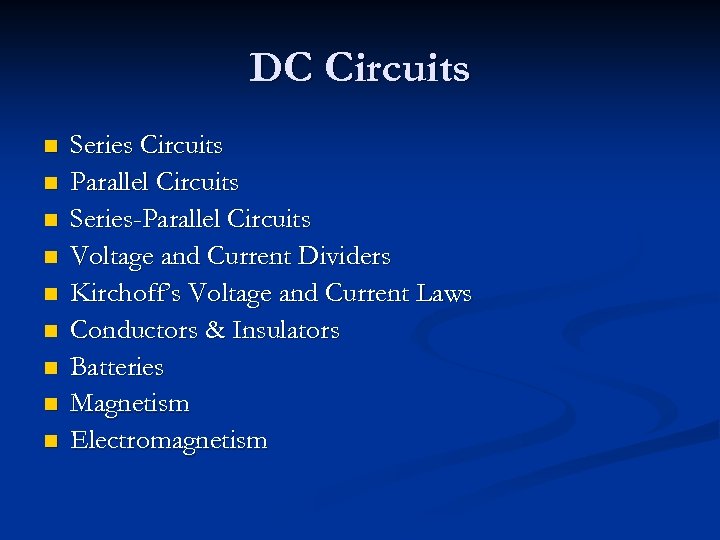 DC Circuits

• Series Circuits
• Parallel Circuits
• Series-Parallel Circuits
• Voltage and Current Dividers
• Kirchoff's Voltage and Current Laws
• Conductors & Insulators
• Batteries
• Magnetism
• Electromagnetism